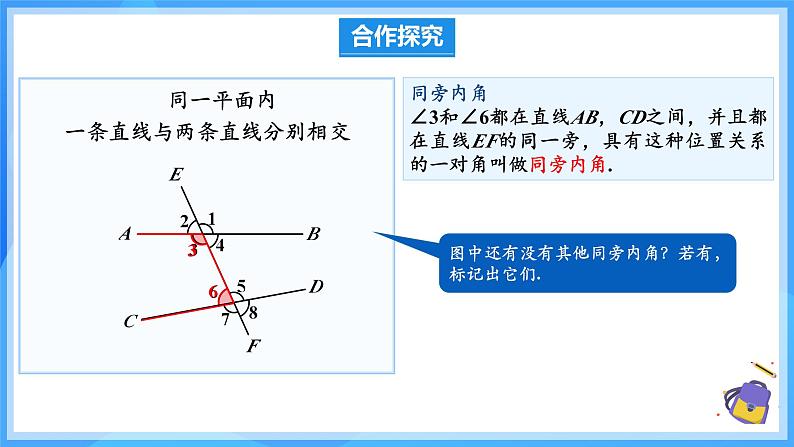 合作探究

同一平面内
一条直线与两条直线分别相交

E
2 1
A 3 4 B
6 5 D
C 7 8
F

同旁内角
$\angle 3$和$\angle 6$都在直线$AB$，$CD$之间，并且都在直线$EF$的同一旁，具有这种位置关系的一对角叫做同旁内角.

图中还有没有其他同旁内角？若有，标记出它们.